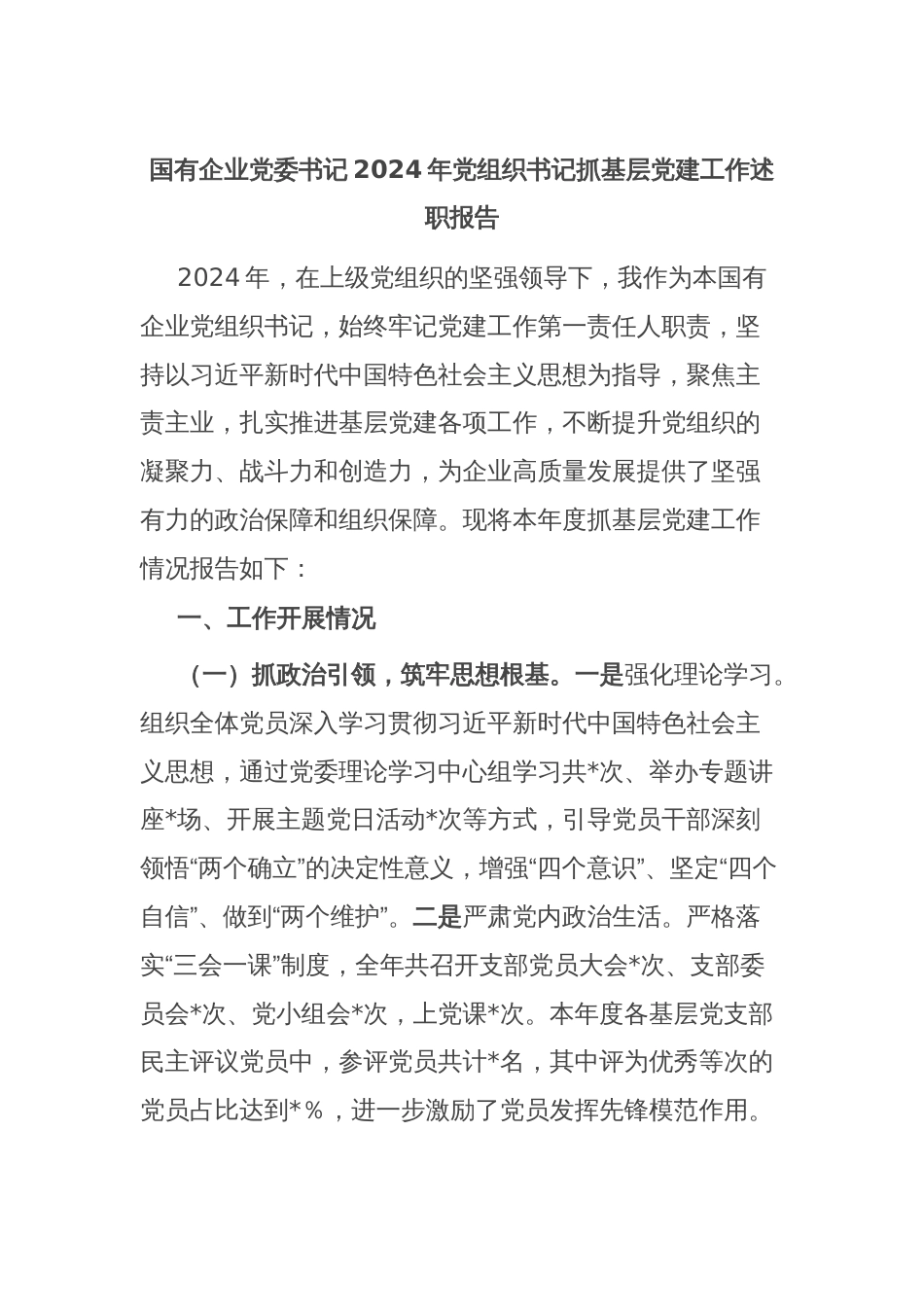 国有企业党委书记2024年党组织书记抓基层党建工作述职报告

2024年，在上级党组织的坚强领导下，我作为本国有企业党组织书记，始终牢记党建工作第一责任人职责，坚持以习近平新时代中国特色社会主义思想为指导，聚焦主责主业，扎实推进基层党建各项工作，不断提升党组织的凝聚力、战斗力和创造力，为企业高质量发展提供了坚强有力的政治保障和组织保障。现将本年度抓基层党建工作情况报告如下：

一、工作开展情况

（一）抓政治引领，筑牢思想根基。一是强化理论学习。组织全体党员深入学习贯彻习近平新时代中国特色社会主义思想，通过党委理论学习中心组学习共*次、举办专题讲座*场、开展主题党日活动*次等方式，引导党员干部深刻领悟“两个确立”的决定性意义，增强“四个意识”、坚定“四个自信”、做到“两个维护”。二是严肃党内政治生活。严格落实“三会一课”制度，全年共召开支部党员大会*次、支部委员会*次、党小组会*次，上党课*次。本年度各基层党支部民主评议党员中，参评党员共计*名，其中评为优秀等次的党员占比达到*%，进一步激励了党员发挥先锋模范作用。